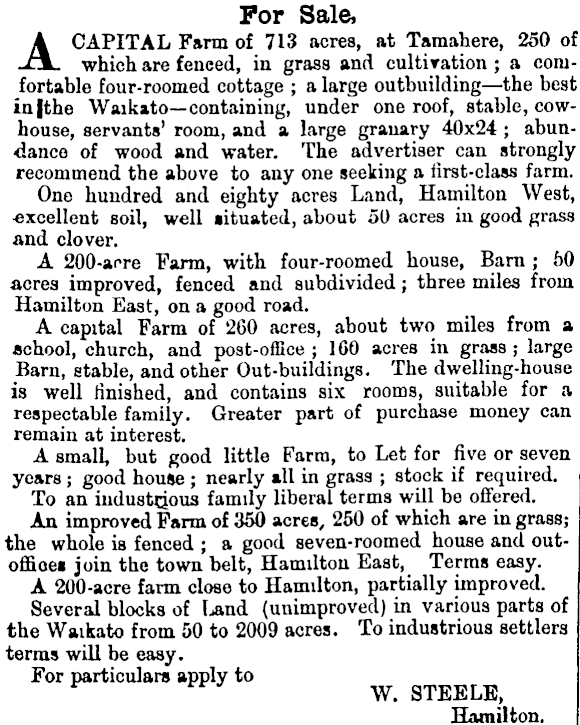 For Sale,

A CAPITAL Farm of 713 acres, at Tamahere, 250 of which are fenced, in grass and cultivation; a comfortable four-roomed cottage; a large outbuilding—the best in the Waikato—containing, under one roof, stable, cowhouse, servants' room, and a large granary 40x24; abundance of wood and water. The advertiser can strongly recommend the above to any one seeking a first-class farm.

One hundred and eighty acres Land, Hamilton West, excellent soil, well situated, about 50 acres in good grass and clover.

A 200-acre Farm, with four-roomed house, Barn; 50 acres improved, fenced and subdivided; three miles from Hamilton East, on a good road.

A capital Farm of 260 acres, about two miles from a school, church, and post-office; 160 acres in grass; large Barn, stable, and other Out-buildings. The dwelling-house is well finished, and contains six rooms, suitable for a respectable family. Greater part of purchase money can remain at interest.

A small, but good little Farm, to Let for five or seven years; good house; nearly all in grass; stock if required.

To an industrious family liberal terms will be offered.

An improved Farm of 350 acres, 250 of which are in grass; the whole is fenced; a good seven-roomed house and outoffices join the town belt, Hamilton East, Terms easy.

A 200-acre farm close to Hamilton, partially improved.

Several blocks of Land (unimproved) in various parts of the Waikato from 50 to 2009 acres. To industrious settlers terms will be easy.

For particulars apply to

W. STEELE,
Hamilton.